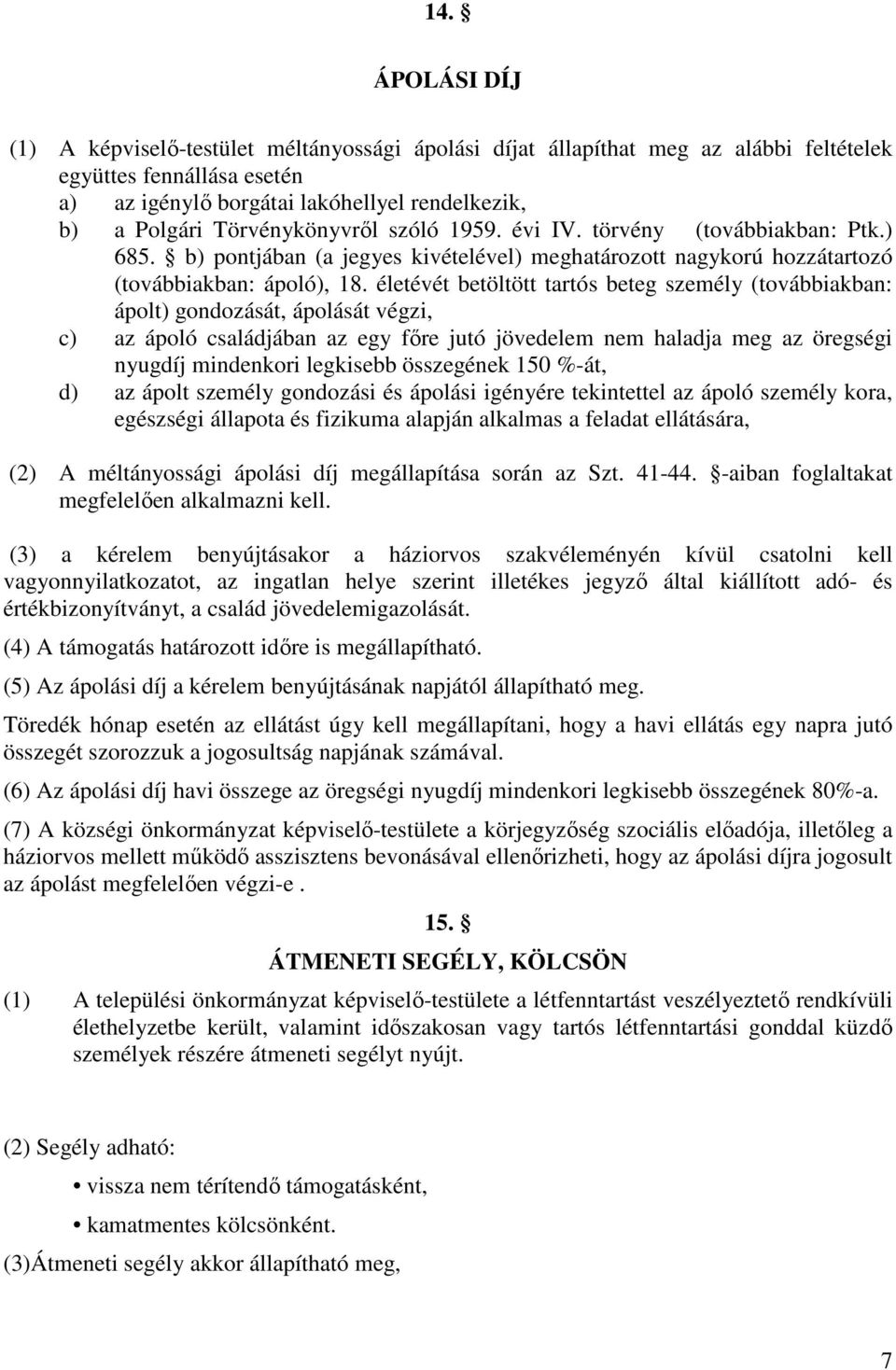 14. §

ÁPOLÁSI DÍJ

(1) A képviselő-testület méltányossági ápolási díjat állapíthat meg az alábbi feltételek együttes fennállása esetén
a) az igénylő borgátai lakóhellyel rendelkezik,
b) a Polgári Törvénykönyvről szóló 1959. évi IV. törvény (továbbiakban: Ptk.) 685. § b) pontjában (a jegyes kivételével) meghatározott nagykorú hozzátartozó (továbbiakban: ápoló), 18. életévét betöltött tartós beteg személy (továbbiakban: ápolt) gondozását, ápolását végzi,
c) az ápoló családjában az egy főre jutó jövedelem nem haladja meg az öregségi nyugdíj mindenkori legkisebb összegének 150 %-át,
d) az ápolt személy gondozási és ápolási igényére tekintettel az ápoló személy kora, egészségi állapota és fizikuma alapján alkalmas a feladat ellátására,

(2) A méltányossági ápolási díj megállapítása során az Szt. 41-44. §-aiban foglaltakat megfelelően alkalmazni kell.

(3) a kérelem benyújtásakor a háziorvos szakvéleményén kívül csatolni kell vagyonnyilatkozatot, az ingatlan helye szerint illetékes jegyző által kiállított adó- és értékbizonyítványt, a család jövedelemigazolását.

(4) A támogatás határozott időre is megállapítható.

(5) Az ápolási díj a kérelem benyújtásának napjától állapítható meg.

Töredék hónap esetén az ellátást úgy kell megállapítani, hogy a havi ellátás egy napra jutó összegét szorozzuk a jogosultság napjának számával.

(6) Az ápolási díj havi összege az öregségi nyugdíj mindenkori legkisebb összegének 80%-a.

(7) A községi önkormányzat képviselő-testülete a körjegyzőség szociális előadója, illetőleg a háziorvos mellett működő asszisztens bevonásával ellenőrizheti, hogy az ápolási díjra jogosult az ápolást megfelelően végzi-e .

15. §

ÁTMENETI SEGÉLY, KÖLCSÖN

(1) A települési önkormányzat képviselő-testülete a létfenntartást veszélyeztető rendkívüli élethelyzetbe került, valamint időszakosan vagy tartós létfenntartási gonddal küzdő személyek részére átmeneti segélyt nyújt.

(2) Segély adható:

• vissza nem térítendő támogatásként,

• kamatmentes kölcsönként.

(3)Átmeneti segély akkor állapítható meg,

7